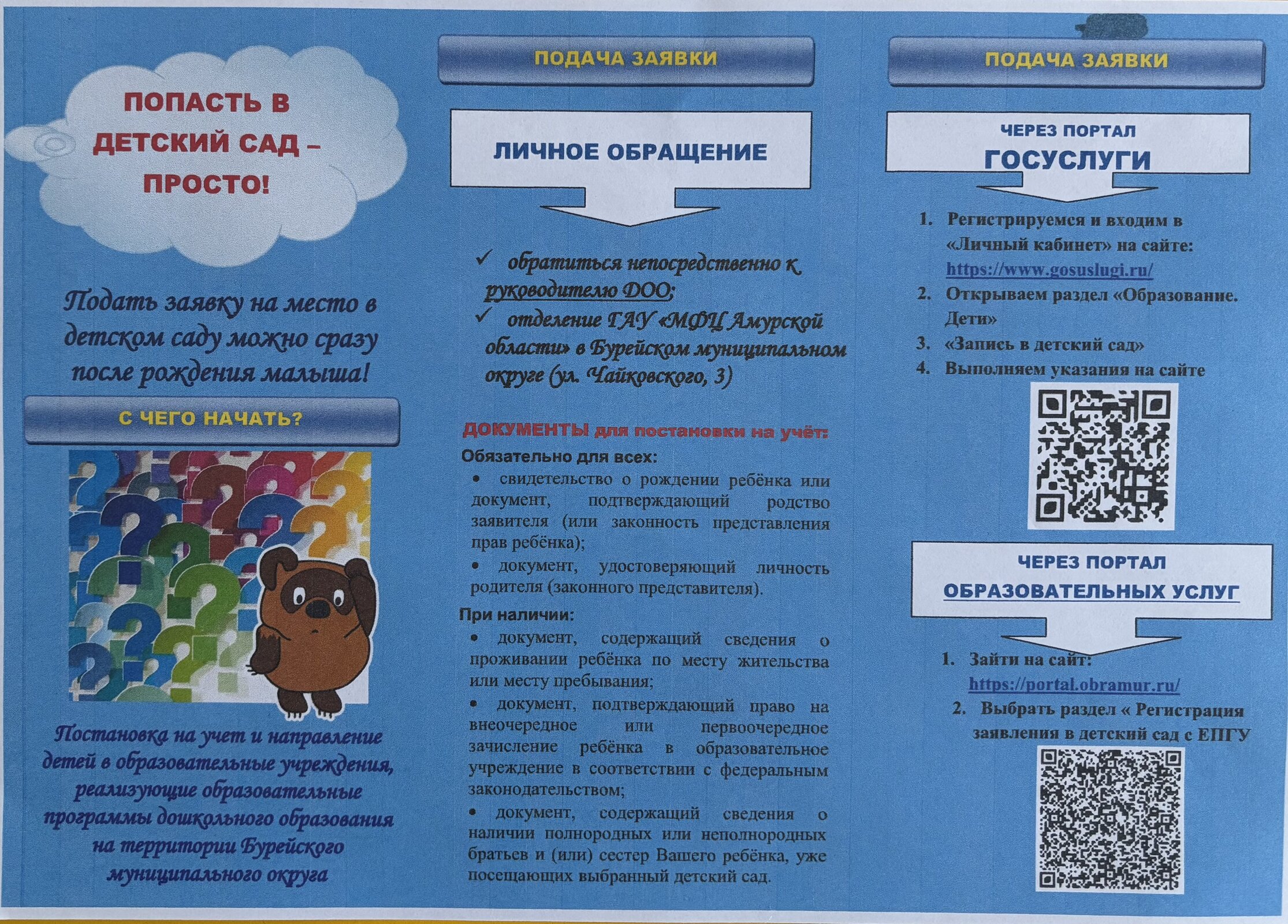 ПОПАСТЬ В ДЕТСКИЙ САД – ПРОСТО!

Подать заявку на место в детском саду можно сразу после рождения малыша!

С ЧЕГО НАЧАТЬ?

Постановка на учет и направление детей в образовательные учреждения, реализующие образовательные программы дошкольного образования на территории Бурейского муниципального округа

ПОДАЧА ЗАЯВКИ

ЛИЧНОЕ ОБРАЩЕНИЕ

✓ обратиться непосредственно к руководителю ДОО;
✓ отделение ГАУ «МФЦ Амурской области» в Бурейском муниципальном округе (ул. Чайковского, 3)

ДОКУМЕНТЫ для постановки на учёт:
Обязательно для всех:
• свидетельство о рождении ребёнка или документ, подтверждающий родство заявителя (или законность представления прав ребёнка);
• документ, удостоверяющий личность родителя (законного представителя).

При наличии:
• документ, содержащий сведения о проживании ребёнка по месту жительства или месту пребывания;
• документ, подтверждающий право на внеочередное или первоочередное зачисление ребёнка в образовательное учреждение в соответствии с федеральным законодательством;
• документ, содержащий сведения о наличии полнородных или неполнородных братьев и (или) сестер Вашего ребёнка, уже посещающих выбранный детский сад.

ПОДАЧА ЗАЯВКИ

ЧЕРЕЗ ПОРТАЛ ГОСУСЛУГИ

1. Регистрируемся и входим в «Личный кабинет» на сайте: https://www.gosuslugi.ru/
2. Открываем раздел «Образование. Дети»
3. «Запись в детский сад»
4. Выполняем указания на сайте

ЧЕРЕЗ ПОРТАЛ ОБРАЗОВАТЕЛЬНЫХ УСЛУГ

1. Зайти на сайт: https://portal.obramur.ru/
2. Выбрать раздел « Регистрация заявления в детский сад с ЕПГУ